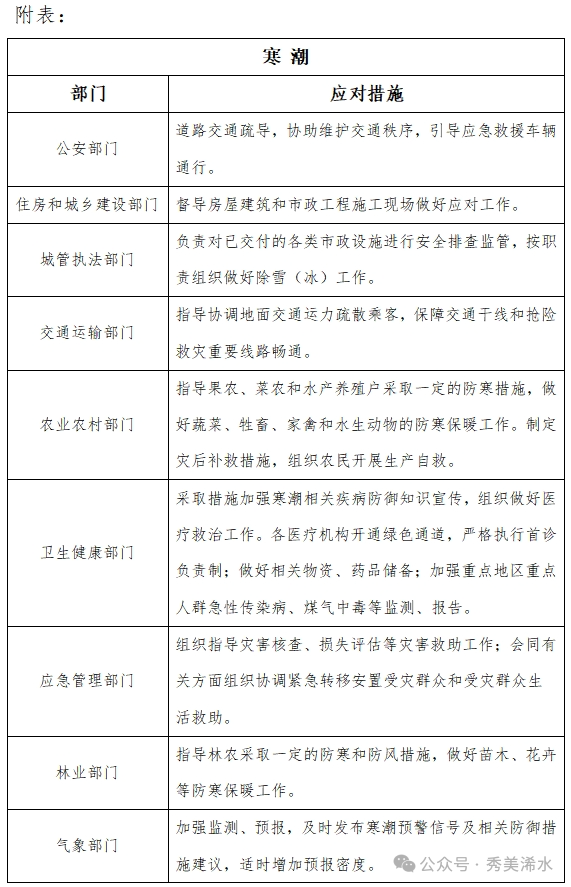 附表：

| 寒 潮 | |
|---|---|
| 部门 | 应对措施 |
| 公安部门 | 道路交通疏导，协助维护交通秩序，引导应急救援车辆通行。 |
| 住房和城乡建设部门 | 督导房屋建筑和市政工程施工现场做好应对工作。 |
| 城管执法部门 | 负责对已交付的各类市政设施进行安全排查监管，按职责组织做好除雪（冰）工作。 |
| 交通运输部门 | 指导协调地面交通运力疏散乘客，保障交通干线和抢险救灾重要线路畅通。 |
| 农业农村部门 | 指导果农、菜农和水产养殖户采取一定的防寒措施，做好蔬菜、牲畜、家禽和水生动物的防寒保暖工作。制定灾后补救措施，组织农民开展生产自救。 |
| 卫生健康部门 | 采取措施加强寒潮相关疾病防御知识宣传，组织做好医疗救治工作。各医疗机构开通绿色通道，严格执行首诊负责制；做好相关物资、药品储备；加强重点地区重点人群急性传染病、煤气中毒等监测、报告。 |
| 应急管理部门 | 组织指导灾害核查、损失评估等灾害救助工作；会同有关方面组织协调紧急转移安置受灾群众和受灾群众生活救助。 |
| 林业部门 | 指导林农采取一定的防寒和防风措施，做好苗木、花卉等防寒保暖工作。 |
| 气象部门 | 加强监测、预报，及时发布寒潮预警信号及相关防御措施建议，适时增加预报密度。 |

公众号 · 秀美浠水